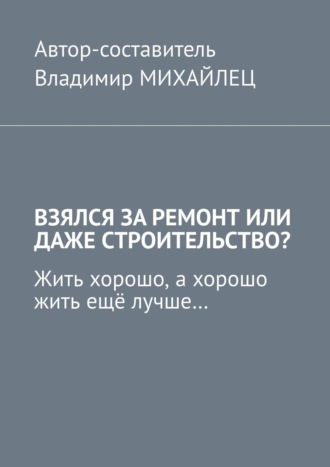 Автор-составитель
Владимир МИХАЙЛЕЦ

ВЗЯЛСЯ ЗА РЕМОНТ ИЛИ ДАЖЕ СТРОИТЕЛЬСТВО?

Жить хорошо, а хорошо жить ещё лучше…